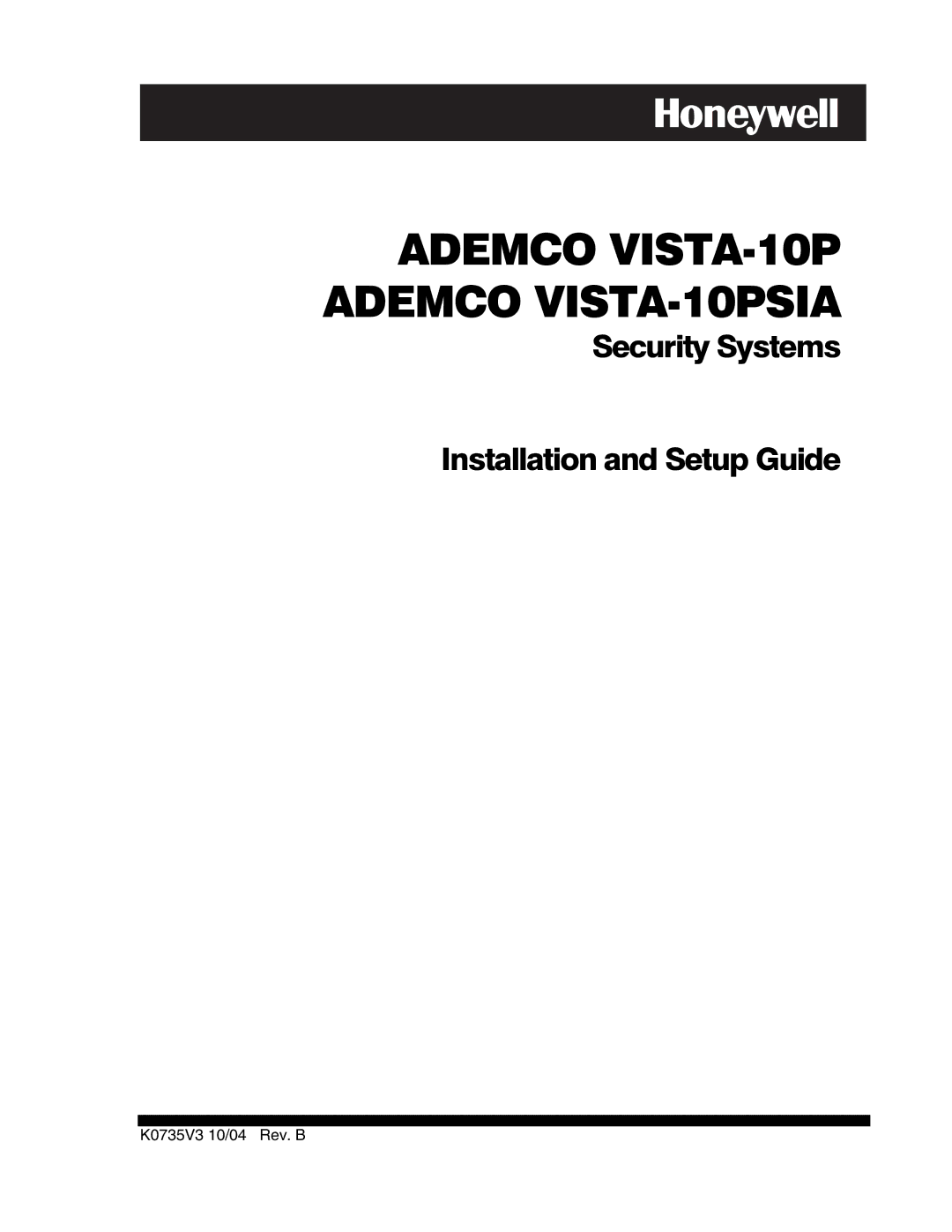 Honeywell

ADEMCO VISTA-10P
ADEMCO VISTA-10PSIA

Security Systems

Installation and Setup Guide

K0735V3 10/04 Rev. B